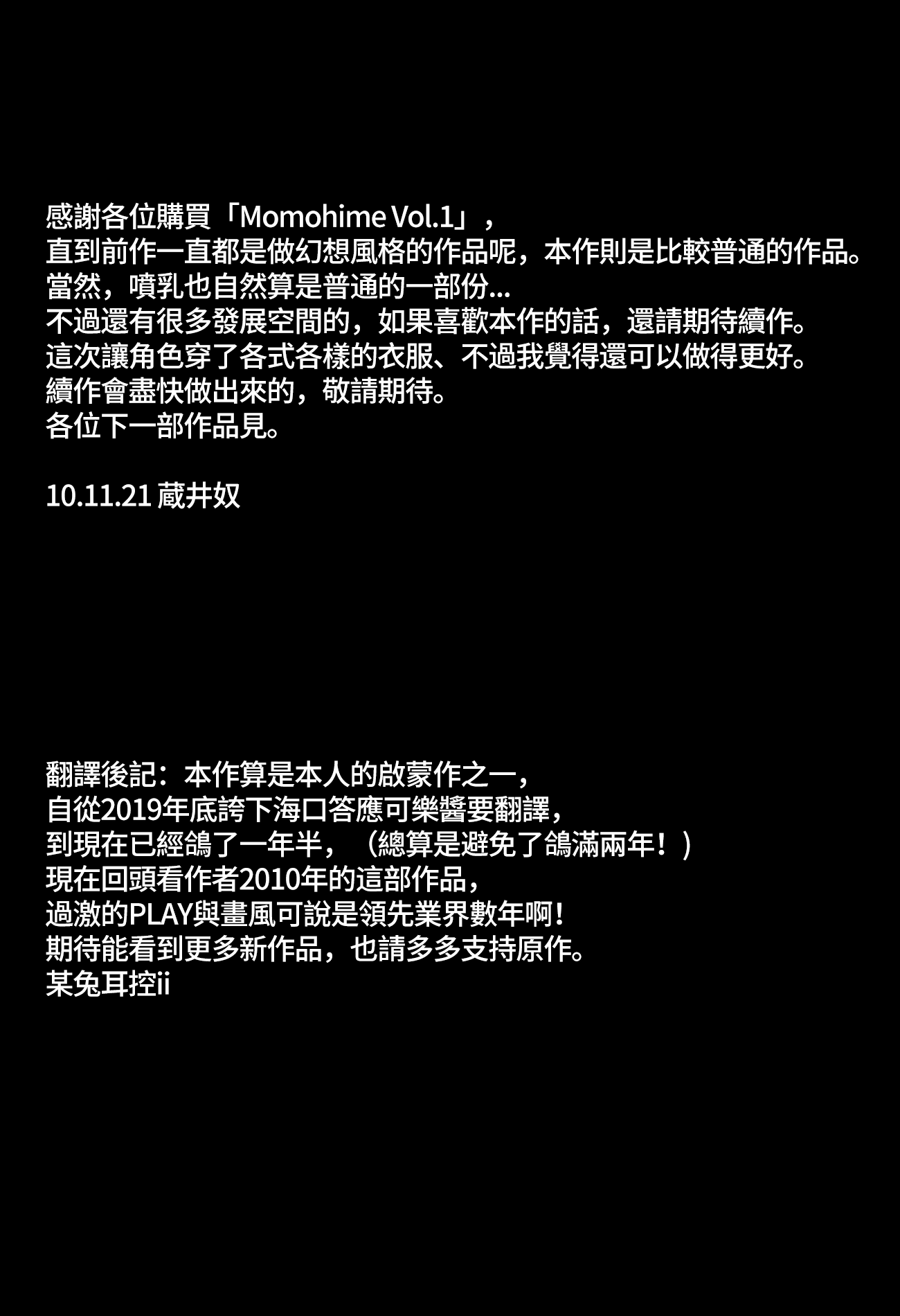 感謝各位購買「Momohime Vol.1」，
直到前作一直都是做幻想風格的作品呢，本作則是比較普通的作品。
當然，噴乳也自然算是普通的一部份...
不過還有很多發展空間的，如果喜歡本作的話，還請期待續作。
這次讓角色穿了各式各樣的衣服、不過我覺得還可以做得更好。
續作會盡快做出來的，敬請期待。
各位下一部作品見。

10.11.21 蔵井奴

翻譯後記：本作算是本人的啟蒙作之一，
自從2019年底誇下海口答應可樂醬要翻譯，
到現在已經鴿了一年半，（總算是避免了鴿滿兩年！）
現在回頭看作者2010年的這部作品，
過激的PLAY與畫風可說是領先業界數年啊！
期待能看到更多新作品，也請多多支持原作。
某兔耳控ii